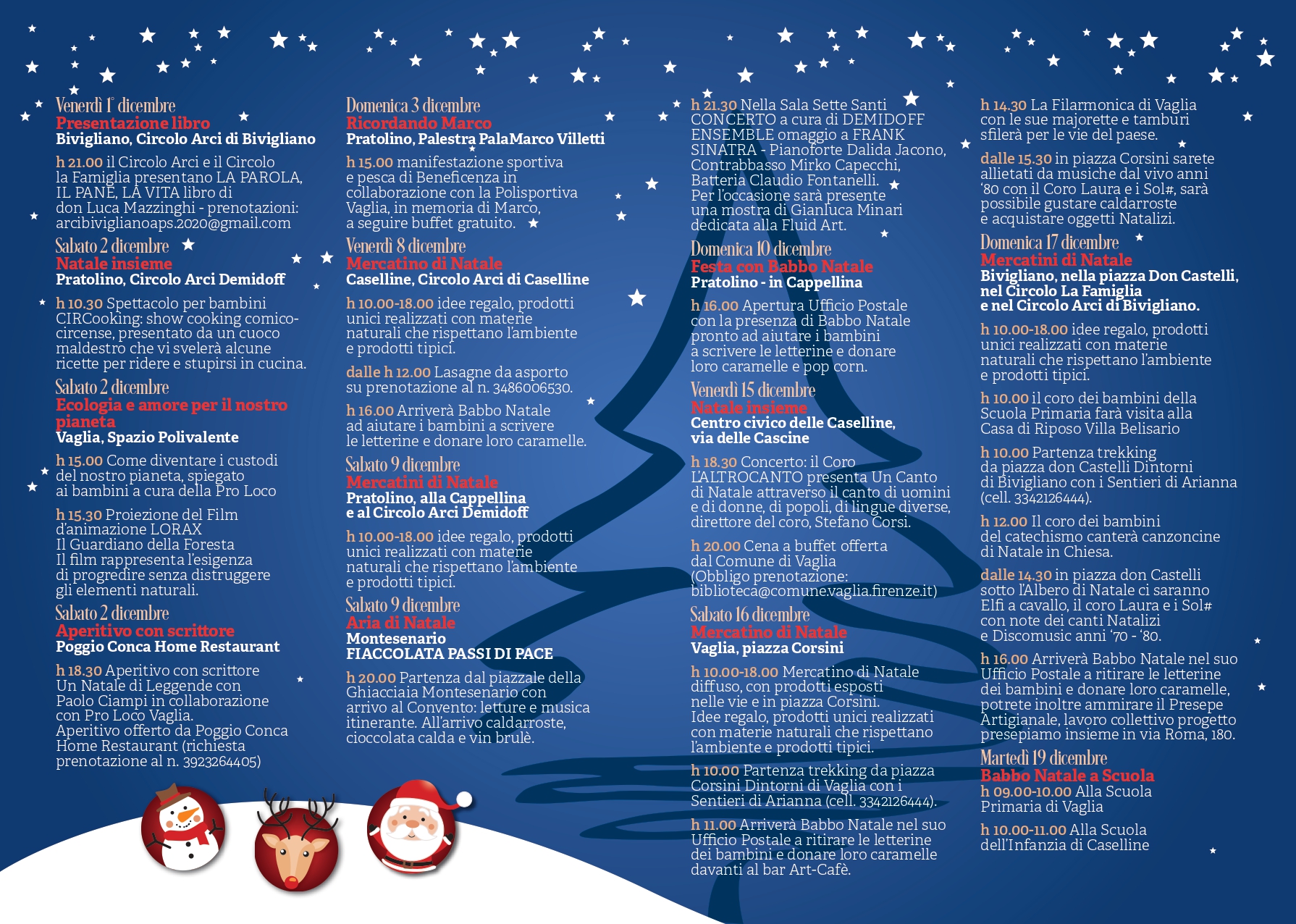 Venerdì 1° dicembre
Presentazione libro
Bivigliano, Circolo Arci di Bivigliano

h 21.00 il Circolo Arci e il Circolo la Famiglia presentano LA PAROLA, IL PANE, LA VITA libro di don Luca Mazzinghi - prenotazioni: arcibiviglianoaps.2020@gmail.com

Sabato 2 dicembre
Natale insieme
Pratolino, Circolo Arci Demidoff

h 10.30 Spettacolo per bambini CIRCooking: show cooking comico-circense, presentato da un cuoco maldestro che vi svelerà alcune ricette per ridere e stupirsi in cucina.

Sabato 2 dicembre
Ecologia e amore per il nostro pianeta
Vaglia, Spazio Polivalente

h 15.00 Come diventare i custodi del nostro pianeta, spiegato ai bambini a cura della Pro Loco

h 15.30 Proiezione del Film d'animazione LORAX Il Guardiano della Foresta Il film rappresenta l'esigenza di progredire senza distruggere gli elementi naturali.

Sabato 2 dicembre
Aperitivo con scrittore
Poggio Conca Home Restaurant

h 18.30 Aperitivo con scrittore Un Natale di Leggende con Paolo Ciampi in collaborazione con Pro Loco Vaglia. Aperitivo offerto da Poggio Conca Home Restaurant (richiesta prenotazione al n. 3923264405)

Domenica 3 dicembre
Ricordando Marco
Pratolino, Palestra PalaMarco Villetti

h 15.00 manifestazione sportiva e pesca di Beneficenza in collaborazione con la Polisportiva Vaglia, in memoria di Marco, a seguire buffet gratuito.

Venerdì 8 dicembre
Mercatino di Natale
Caselline, Circolo Arci di Caselline

h 10.00-18.00 idee regalo, prodotti unici realizzati con materie naturali che rispettano l'ambiente e prodotti tipici.

dalle h 12.00 Lasagne da asporto su prenotazione al n. 3486006530.

h 16.00 Arriverà Babbo Natale ad aiutare i bambini a scrivere le letterine e donare loro caramelle.

Sabato 9 dicembre
Mercatini di Natale
Pratolino, alla Cappellina e al Circolo Arci Demidoff

h 10.00-18.00 idee regalo, prodotti unici realizzati con materie naturali che rispettano l'ambiente e prodotti tipici.

Sabato 9 dicembre
Aria di Natale
Montesenario
FIACCOLATA PASSI DI PACE

h 20.00 Partenza dal piazzale della Ghiacciaia Montesenario con arrivo al Convento: letture e musica itinerante. All'arrivo caldarroste, cioccolata calda e vin brulè.

h 21.30 Nella Sala Sette Santi CONCERTO a cura di DEMIDOFF ENSEMBLE omaggio a FRANK SINATRA - Pianoforte Dalida Jacono, Contrabbasso Mirko Capecchi, Batteria Claudio Fontanelli. Per l'occasione sarà presente una mostra di Gianluca Minari dedicata alla Fluid Art.

Domenica 10 dicembre
Festa con Babbo Natale
Pratolino - in Cappellina

h 16.00 Apertura Ufficio Postale con la presenza di Babbo Natale pronto ad aiutare i bambini a scrivere le letterine e donare loro caramelle e pop corn.

Venerdì 15 dicembre
Natale insieme
Centro civico delle Caselline, via delle Cascine

h 18.30 Concerto: il Coro L'ALTROCANTO presenta Un Canto di Natale attraverso il canto di uomini e di donne, di popoli, di lingue diverse, direttore del coro, Stefano Corsi.

h 20.00 Cena a buffet offerta dal Comune di Vaglia (Obbligo prenotazione: biblioteca@comune.vaglia.firenze.it)

Sabato 16 dicembre
Mercatino di Natale
Vaglia, piazza Corsini

h 10.00-18.00 Mercatino di Natale diffuso, con prodotti esposti nelle vie e in piazza Corsini. Idee regalo, prodotti unici realizzati con materie naturali che rispettano l'ambiente e prodotti tipici.

h 10.00 Partenza trekking da piazza Corsini Dintorni di Vaglia con i Sentieri di Arianna (cell. 3342126444).

h 11.00 Arriverà Babbo Natale nel suo Ufficio Postale a ritirare le letterine dei bambini e donare loro caramelle davanti al bar Art-Cafè.

h 14.30 La Filarmonica di Vaglia con le sue majorette e tamburi sfilerà per le vie del paese.

dalle 15.30 in piazza Corsini sarete allietati da musiche dal vivo anni '80 con il Coro Laura e i Sol#, sarà possibile gustare caldarroste e acquistare oggetti Natalizi.

Domenica 17 dicembre
Mercatini di Natale
Bivigliano, nella piazza Don Castelli, nel Circolo La Famiglia e nel Circolo Arci di Bivigliano.

h 10.00-18.00 idee regalo, prodotti unici realizzati con materie naturali che rispettano l'ambiente e prodotti tipici.

h 10.00 il coro dei bambini della Scuola Primaria farà visita alla Casa di Riposo Villa Belisario

h 10.00 Partenza trekking da piazza don Castelli Dintorni di Bivigliano con i Sentieri di Arianna (cell. 3342126444).

h 12.00 Il coro dei bambini del catechismo canterà canzoncine di Natale in Chiesa.

dalle 14.30 in piazza don Castelli sotto l'Albero di Natale ci saranno Elfi a cavallo, il coro Laura e i Sol# con note dei canti Natalizi e Discomusic anni '70 - '80.

h 16.00 Arriverà Babbo Natale nel suo Ufficio Postale a ritirare le letterine dei bambini e donare loro caramelle, potrete inoltre ammirare il Presepe Artigianale, lavoro collettivo progetto presepiamo insieme in via Roma, 180.

Martedì 19 dicembre
Babbo Natale a Scuola
h 09.00-10.00 Alla Scuola Primaria di Vaglia

h 10.00-11.00 Alla Scuola dell'Infanzia di Caselline